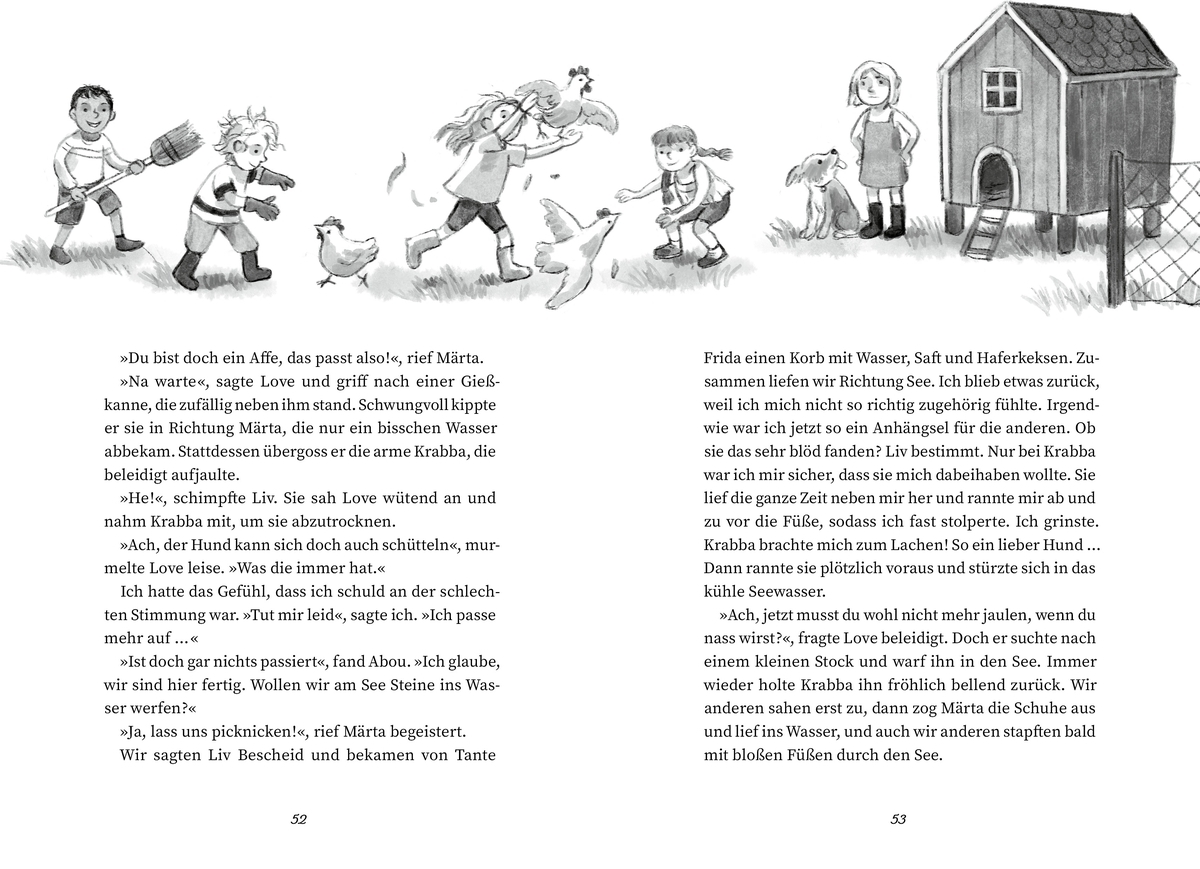 »Du bist doch ein Affe, das passt also!«, rief Märta.

»Na warte«, sagte Love und griff nach einer Gießkanne, die zufällig neben ihm stand. Schwungvoll kippte er sie in Richtung Märta, die nur ein bisschen Wasser abbekam. Stattdessen übergoss er die arme Krabba, die beleidigt aufjaulte.

»He!«, schimpfte Liv. Sie sah Love wütend an und nahm Krabba mit, um sie abzutrocknen.

»Ach, der Hund kann sich doch auch schütteln«, murmelte Love leise. »Was die immer hat.«

Ich hatte das Gefühl, dass ich schuld an der schlechten Stimmung war. »Tut mir leid«, sagte ich. »Ich passe mehr auf …«

»Ist doch gar nichts passiert«, fand Abou. »Ich glaube, wir sind hier fertig. Wollen wir am See Steine ins Wasser werfen?«

»Ja, lass uns picknicken!«, rief Märta begeistert.

Wir sagten Liv Bescheid und bekamen von Tante

52

Frida einen Korb mit Wasser, Saft und Haferkeksen. Zusammen liefen wir Richtung See. Ich blieb etwas zurück, weil ich mich nicht so richtig zugehörig fühlte. Irgendwie war ich jetzt so ein Anhängsel für die anderen. Ob sie das sehr blöd fanden? Liv bestimmt. Nur bei Krabba war ich mir sicher, dass sie mich dabeihaben wollte. Sie lief die ganze Zeit neben mir her und rannte mir ab und zu vor die Füße, sodass ich fast stolperte. Ich grinste. Krabba brachte mich zum Lachen! So ein lieber Hund … Dann rannte sie plötzlich voraus und stürzte sich in das kühle Seewasser.

»Ach, jetzt musst du wohl nicht mehr jaulen, wenn du nass wirst?«, fragte Love beleidigt. Doch er suchte nach einem kleinen Stock und warf ihn in den See. Immer wieder holte Krabba ihn fröhlich bellend zurück. Wir anderen sahen erst zu, dann zog Märta die Schuhe aus und lief ins Wasser, und auch wir anderen stapften bald mit bloßen Füßen durch den See.

53